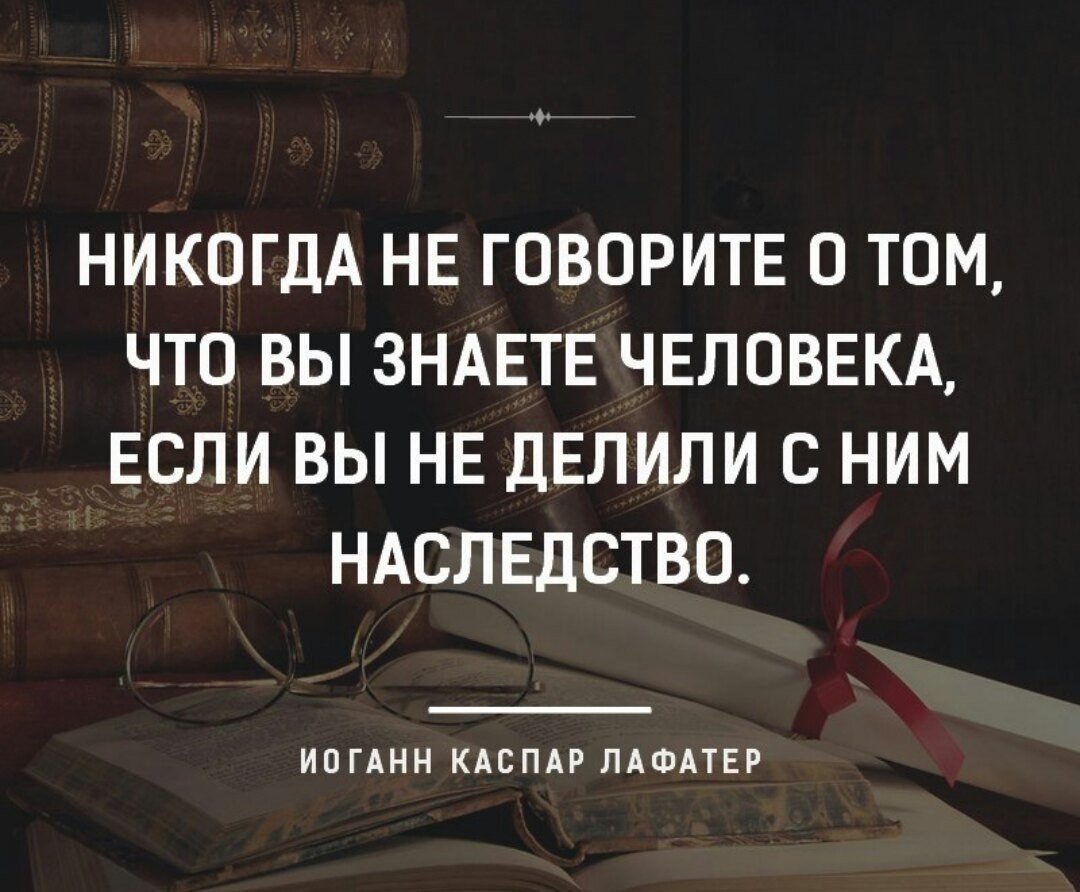 НИКОГДА НЕ ГОВОРИТЕ О ТОМ, ЧТО ВЫ ЗНАЕТЕ ЧЕЛОВЕКА, ЕСЛИ ВЫ НЕ ДЕЛИЛИ С НИМ НАСЛЕДСТВО.

ИОГАНН КАСПАР ЛАФАТЕР